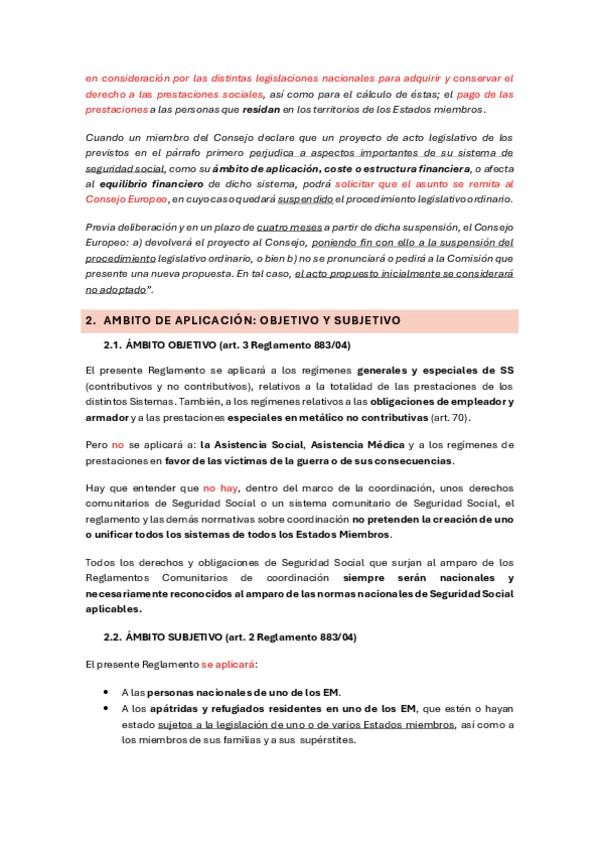 en consideración por las distintas legislaciones nacionales para adquirir y conservar el derecho a las prestaciones sociales, así como para el cálculo de éstas; el pago de las prestaciones a las personas que residan en los territorios de los Estados miembros.

Cuando un miembro del Consejo declare que un proyecto de acto legislativo de los previstos en el párrafo primero perjudica a aspectos importantes de su sistema de seguridad social, como su ámbito de aplicación, coste o estructura financiera, o afecta al equilibrio financiero de dicho sistema, podrá solicitar que el asunto se remita al Consejo Europeo, en cuyo caso quedará suspendido el procedimiento legislativo ordinario.

Previa deliberación y en un plazo de cuatro meses a partir de dicha suspensión, el Consejo Europeo: a) devolverá el proyecto al Consejo, poniendo fin con ello a la suspensión del procedimiento legislativo ordinario, o bien b) no se pronunciará o pedirá a la Comisión que presente una nueva propuesta. En tal caso, el acto propuesto inicialmente se considerará no adoptado".

2. AMBITO DE APLICACIÓN: OBJETIVO Y SUBJETIVO

2.1. ÁMBITO OBJETIVO (art. 3 Reglamento 883/04)

El presente Reglamento se aplicará a los regímenes generales y especiales de SS (contributivos y no contributivos), relativos a la totalidad de las prestaciones de los distintos Sistemas. También, a los regímenes relativos a las obligaciones de empleador y armador y a las prestaciones especiales en metálico no contributivas (art. 70).

Pero no se aplicará a: la Asistencia Social, Asistencia Médica y a los regímenes de prestaciones en favor de las víctimas de la guerra o de sus consecuencias.

Hay que entender que no hay, dentro del marco de la coordinación, unos derechos comunitarios de Seguridad Social o un sistema comunitario de Seguridad Social, el reglamento y las demás normativas sobre coordinación no pretenden la creación de uno o unificar todos los sistemas de todos los Estados Miembros.

Todos los derechos y obligaciones de Seguridad Social que surjan al amparo de los Reglamentos Comunitarios de coordinación siempre serán nacionales y necesariamente reconocidos al amparo de las normas nacionales de Seguridad Social aplicables.

2.2. ÁMBITO SUBJETIVO (art. 2 Reglamento 883/04)

El presente Reglamento se aplicará:

• A las personas nacionales de uno de los EM.
• A los apátridas y refugiados residentes en uno de los EM, que estén o hayan estado sujetos a la legislación de uno o de varios Estados miembros, así como a los miembros de sus familias y a sus supérstites.